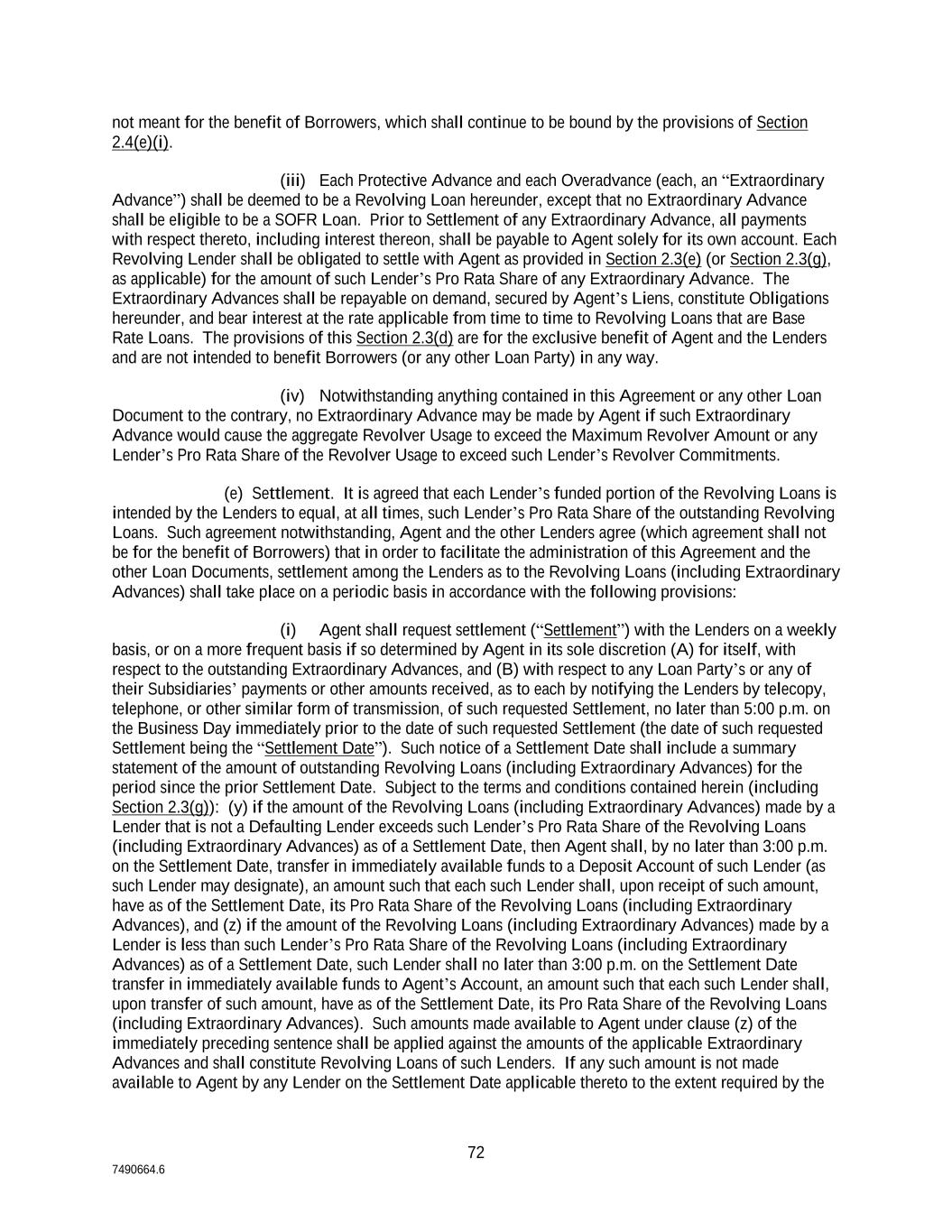 not meant for the benefit of Borrowers, which shall continue to be bound by the provisions of Section 2.4(e)(i).

(iii) Each Protective Advance and each Overadvance (each, an “Extraordinary Advance”) shall be deemed to be a Revolving Loan hereunder, except that no Extraordinary Advance shall be eligible to be a SOFR Loan. Prior to Settlement of any Extraordinary Advance, all payments with respect thereto, including interest thereon, shall be payable to Agent solely for its own account. Each Revolving Lender shall be obligated to settle with Agent as provided in Section 2.3(e) (or Section 2.3(g), as applicable) for the amount of such Lender’s Pro Rata Share of any Extraordinary Advance. The Extraordinary Advances shall be repayable on demand, secured by Agent’s Liens, constitute Obligations hereunder, and bear interest at the rate applicable from time to time to Revolving Loans that are Base Rate Loans. The provisions of this Section 2.3(d) are for the exclusive benefit of Agent and the Lenders and are not intended to benefit Borrowers (or any other Loan Party) in any way.

(iv) Notwithstanding anything contained in this Agreement or any other Loan Document to the contrary, no Extraordinary Advance may be made by Agent if such Extraordinary Advance would cause the aggregate Revolver Usage to exceed the Maximum Revolver Amount or any Lender’s Pro Rata Share of the Revolver Usage to exceed such Lender’s Revolver Commitments.

(e) Settlement. It is agreed that each Lender’s funded portion of the Revolving Loans is intended by the Lenders to equal, at all times, such Lender’s Pro Rata Share of the outstanding Revolving Loans. Such agreement notwithstanding, Agent and the other Lenders agree (which agreement shall not be for the benefit of Borrowers) that in order to facilitate the administration of this Agreement and the other Loan Documents, settlement among the Lenders as to the Revolving Loans (including Extraordinary Advances) shall take place on a periodic basis in accordance with the following provisions:

(i) Agent shall request settlement (“Settlement”) with the Lenders on a weekly basis, or on a more frequent basis if so determined by Agent in its sole discretion (A) for itself, with respect to the outstanding Extraordinary Advances, and (B) with respect to any Loan Party’s or any of their Subsidiaries’ payments or other amounts received, as to each by notifying the Lenders by telecopy, telephone, or other similar form of transmission, of such requested Settlement, no later than 5:00 p.m. on the Business Day immediately prior to the date of such requested Settlement (the date of such requested Settlement being the “Settlement Date”). Such notice of a Settlement Date shall include a summary statement of the amount of outstanding Revolving Loans (including Extraordinary Advances) for the period since the prior Settlement Date. Subject to the terms and conditions contained herein (including Section 2.3(g)): (y) if the amount of the Revolving Loans (including Extraordinary Advances) made by a Lender that is not a Defaulting Lender exceeds such Lender’s Pro Rata Share of the Revolving Loans (including Extraordinary Advances) as of a Settlement Date, then Agent shall, by no later than 3:00 p.m. on the Settlement Date, transfer in immediately available funds to a Deposit Account of such Lender (as such Lender may designate), an amount such that each such Lender shall, upon receipt of such amount, have as of the Settlement Date, its Pro Rata Share of the Revolving Loans (including Extraordinary Advances), and (z) if the amount of the Revolving Loans (including Extraordinary Advances) made by a Lender is less than such Lender’s Pro Rata Share of the Revolving Loans (including Extraordinary Advances) as of a Settlement Date, such Lender shall no later than 3:00 p.m. on the Settlement Date transfer in immediately available funds to Agent’s Account, an amount such that each such Lender shall, upon transfer of such amount, have as of the Settlement Date, its Pro Rata Share of the Revolving Loans (including Extraordinary Advances). Such amounts made available to Agent under clause (z) of the immediately preceding sentence shall be applied against the amounts of the applicable Extraordinary Advances and shall constitute Revolving Loans of such Lenders. If any such amount is not made available to Agent by any Lender on the Settlement Date applicable thereto to the extent required by the

72

7490664.6